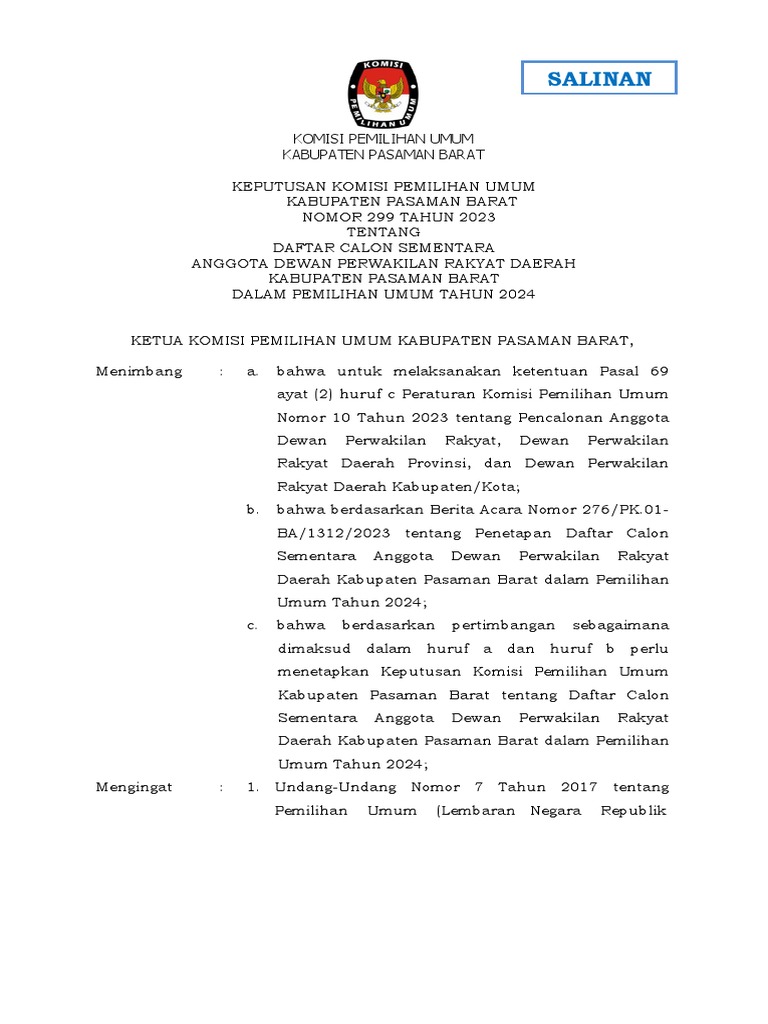 KOMISI
PEMILIHAN UMUM

SALINAN

KOMISI PEMILIHAN UMUM
KABUPATEN PASAMAN BARAT

KEPUTUSAN KOMISI PEMILIHAN UMUM
KABUPATEN PASAMAN BARAT
NOMOR 299 TAHUN 2023
TENTANG
DAFTAR CALON SEMENTARA
ANGGOTA DEWAN PERWAKILAN RAKYAT DAERAH
KABUPATEN PASAMAN BARAT
DALAM PEMILIHAN UMUM TAHUN 2024

KETUA KOMISI PEMILIHAN UMUM KABUPATEN PASAMAN BARAT,

Menimbang : a. bahwa untuk melaksanakan ketentuan Pasal 69 ayat (2) huruf c Peraturan Komisi Pemilihan Umum Nomor 10 Tahun 2023 tentang Pencalonan Anggota Dewan Perwakilan Rakyat, Dewan Perwakilan Rakyat Daerah Provinsi, dan Dewan Perwakilan Rakyat Daerah Kabupaten/Kota;

b. bahwa berdasarkan Berita Acara Nomor 276/PK.01-BA/1312/2023 tentang Penetapan Daftar Calon Sementara Anggota Dewan Perwakilan Rakyat Daerah Kabupaten Pasaman Barat dalam Pemilihan Umum Tahun 2024;

c. bahwa berdasarkan pertimbangan sebagaimana dimaksud dalam huruf a dan huruf b perlu menetapkan Keputusan Komisi Pemilihan Umum Kabupaten Pasaman Barat tentang Daftar Calon Sementara Anggota Dewan Perwakilan Rakyat Daerah Kabupaten Pasaman Barat dalam Pemilihan Umum Tahun 2024;

Mengingat : 1. Undang-Undang Nomor 7 Tahun 2017 tentang Pemilihan Umum (Lembaran Negara Republik